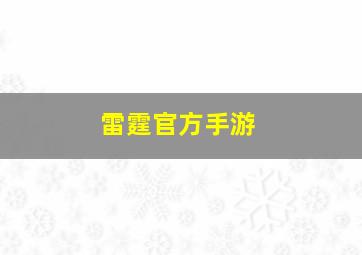 雷霆官方手游